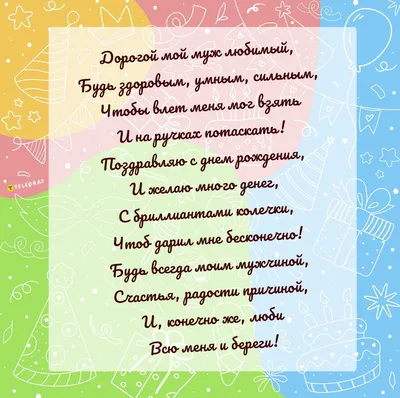 Дорогой мой муж любимый,
Будь здоровым, умным, сильным,
Чтобы влет меня мог взять
И на ручках потаскать!
Поздравляю с днем рождения,
И желаю много денег,
С бриллиантами колечки,
Чтоб дарил мне бесконечно!
Будь всегда моим мужчиной,
Счастья, радости причиной,
И, конечно же, люби
Всю меня и береги!

TELEGRAF